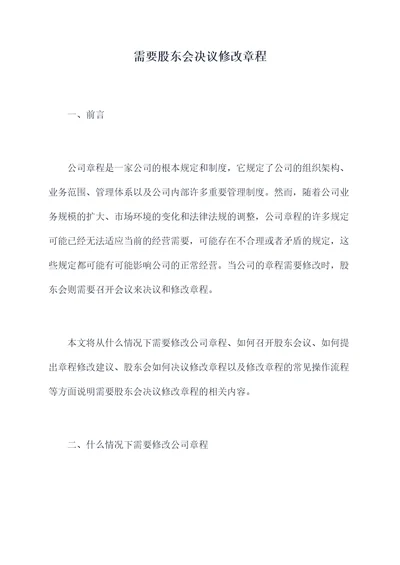 需要股东会决议修改章程

一、前言

公司章程是一家公司的根本规定和制度，它规定了公司的组织架构、业务范围、管理体系以及公司内部许多重要管理制度。然而，随着公司业务规模的扩大、市场环境的变化和法律法规的调整，公司章程的许多规定可能已经无法适应当前的经营需要，可能存在不合理或者矛盾的规定，这些规定都可能有可能影响公司的正常经营。当公司的章程需要修改时，股东会则需要召开会议来决议和修改章程。

本文将从什么情况下需要修改公司章程、如何召开股东会议、如何提出章程修改建议、股东会如何决议修改章程以及修改章程的常见操作流程等方面说明需要股东会决议修改章程的相关内容。

二、什么情况下需要修改公司章程